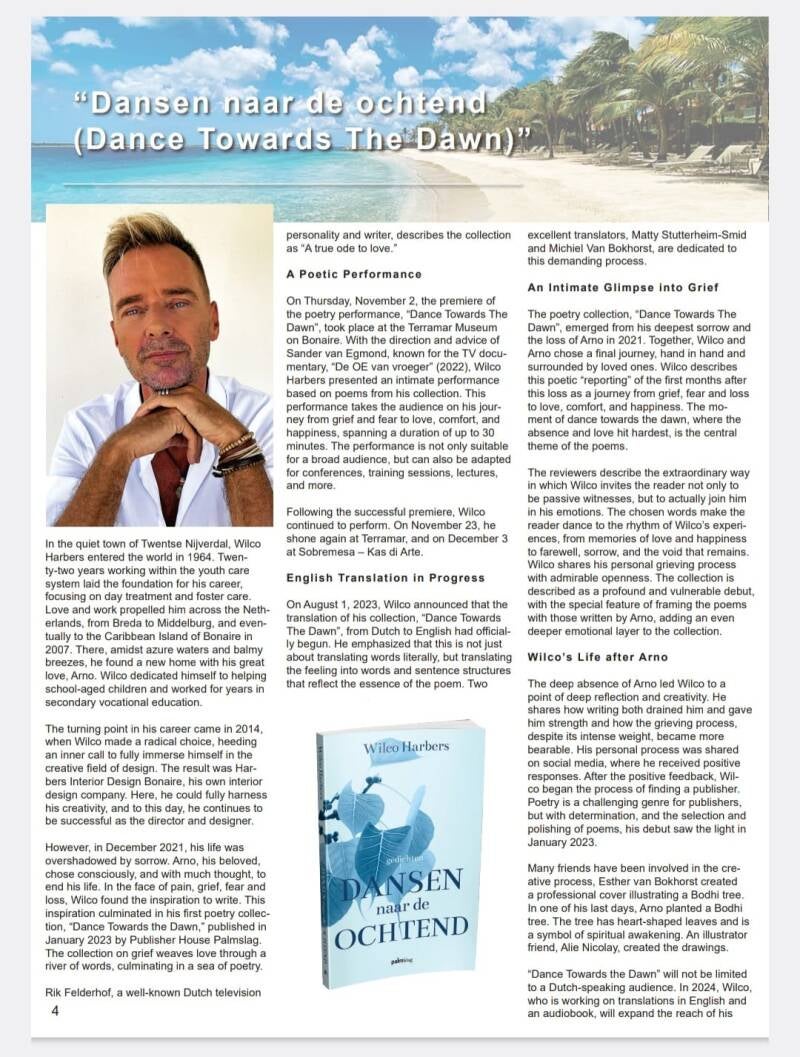 “Dansen naar de ochtend (Dance Towards The Dawn)”

In the quiet town of Twentse Nijverdal, Wilco Harbers entered the world in 1964. Twenty-two years working within the youth care system laid the foundation for his career, focusing on day treatment and foster care. Love and work propelled him across the Netherlands, from Breda to Middelburg, and eventually to the Caribbean Island of Bonaire in 2007. There, amidst azure waters and balmy breezes, he found a new home with his great love, Arno. Wilco dedicated himself to helping school-aged children and worked for years in secondary vocational education.

The turning point in his career came in 2014, when Wilco made a radical choice, heeding an inner call to fully immerse himself in the creative field of design. The result was Harbers Interior Design Bonaire, his own interior design company. Here, he could fully harness his creativity, and to this day, he continues to be successful as the director and designer.

However, in December 2021, his life was overshadowed by sorrow. Arno, his beloved, chose consciously, and with much thought, to end his life. In the face of pain, grief, fear and loss, Wilco found the inspiration to write. This inspiration culminated in his first poetry collection, “Dance Towards the Dawn,” published in January 2023 by Publisher House Palmslag. The collection on grief weaves love through a river of words, culminating in a sea of poetry.

Rik Felderhof, a well-known Dutch television personality and writer, describes the collection as “A true ode to love.”

A Poetic Performance

On Thursday, November 2, the premiere of the poetry performance, “Dance Towards The Dawn”, took place at the Terramar Museum on Bonaire. With the direction and advice of Sander van Egmond, known for the TV documentary, “De OE van vroeger” (2022), Wilco Harbers presented an intimate performance based on poems from his collection. This performance takes the audience on his journey from grief and fear to love, comfort, and happiness, spanning a duration of up to 30 minutes. The performance is not only suitable for a broad audience, but can also be adapted for conferences, training sessions, lectures, and more.

Following the successful premiere, Wilco continued to perform. On November 23, he shone again at Terramar, and on December 3 at Sobremesa – Kas di Arte.

English Translation in Progress

On August 1, 2023, Wilco announced that the translation of his collection, “Dance Towards The Dawn”, from Dutch to English had officially begun. He emphasized that this is not just about translating words literally, but translating the feeling into words and sentence structures that reflect the essence of the poem. Two excellent translators, Matty Stutterheim-Smid and Michiel Van Bokhorst, are dedicated to this demanding process.

Wilco Harbers
gedichten
DANSEN naar de OCHTEND
palmslag

An Intimate Glimpse into Grief

The poetry collection, “Dance Towards The Dawn”, emerged from his deepest sorrow and the loss of Arno in 2021. Together, Wilco and Arno chose a final journey, hand in hand and surrounded by loved ones. Wilco describes this poetic “reporting” of the first months after this loss as a journey from grief, fear and loss to love, comfort, and happiness. The moment of dance towards the dawn, where the absence and love hit hardest, is the central theme of the poems.

The reviewers describe the extraordinary way in which Wilco invites the reader not only to be passive witnesses, but to actually join him in his emotions. The chosen words make the reader dance to the rhythm of Wilco’s experiences, from memories of love and happiness to farewell, sorrow, and the void that remains. Wilco shares his personal grieving process with admirable openness. The collection is described as a profound and vulnerable debut, with the special feature of framing the poems with those written by Arno, adding an even deeper emotional layer to the collection.

Wilco’s Life after Arno

The deep absence of Arno led Wilco to a point of deep reflection and creativity. He shares how writing both drained him and gave him strength and how the grieving process, despite its intense weight, became more bearable. His personal process was shared on social media, where he received positive responses. After the positive feedback, Wilco began the process of finding a publisher. Poetry is a challenging genre for publishers, but with determination, and the selection and polishing of poems, his debut saw the light in January 2023.

Many friends have been involved in the creative process, Esther van Bokhorst created a professional cover illustrating a Bodhi tree. In one of his last days, Arno planted a Bodhi tree. The tree has heart-shaped leaves and is a symbol of spiritual awakening. An illustrator friend, Alie Nicolay, created the drawings.

“Dance Towards the Dawn” will not be limited to a Dutch-speaking audience. In 2024, Wilco, who is working on translations in English and an audiobook, will expand the reach of his

4